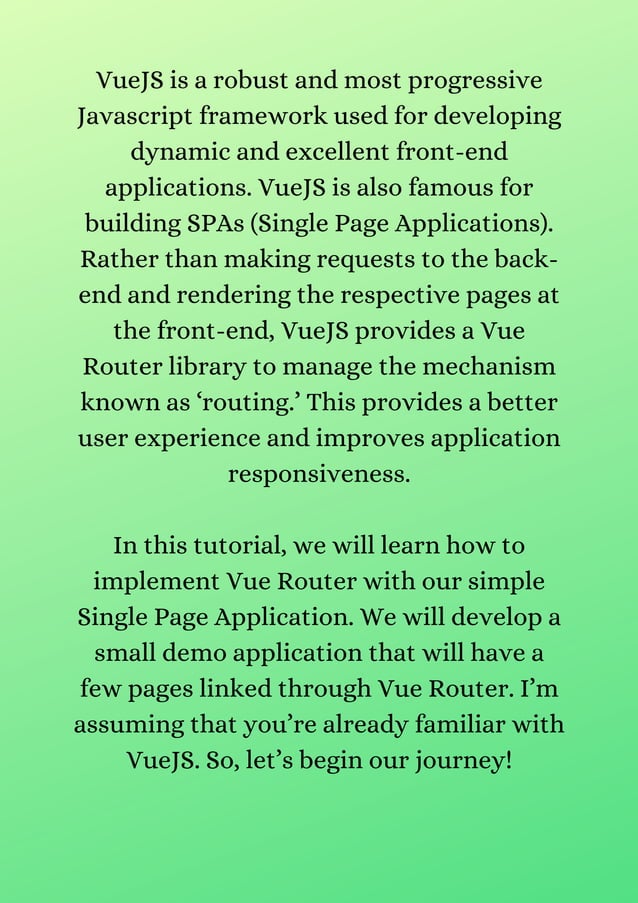 VueJS is a robust and most progressive Javascript framework used for developing dynamic and excellent front-end applications. VueJS is also famous for building SPAs (Single Page Applications). Rather than making requests to the back-end and rendering the respective pages at the front-end, VueJS provides a Vue Router library to manage the mechanism known as 'routing.' This provides a better user experience and improves application responsiveness.

In this tutorial, we will learn how to implement Vue Router with our simple Single Page Application. We will develop a small demo application that will have a few pages linked through Vue Router. I'm assuming that you're already familiar with VueJS. So, let's begin our journey!